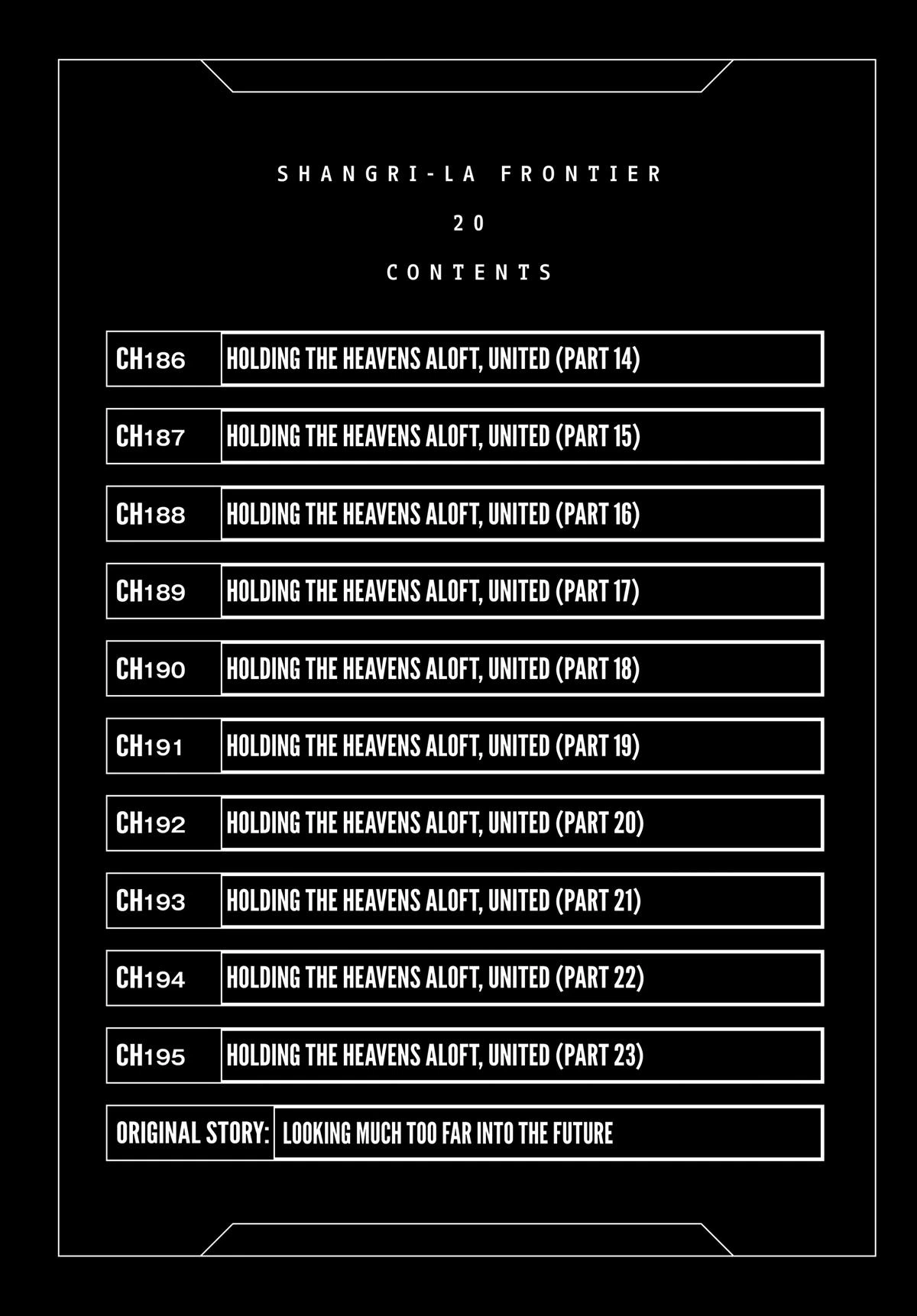 SHANGRI-LA FRONTIER

20

CONTENTS

CH186 HOLDING THE HEAVENS ALOFT, UNITED (PART 14)

CH187 HOLDING THE HEAVENS ALOFT, UNITED (PART 15)

CH188 HOLDING THE HEAVENS ALOFT, UNITED (PART 16)

CH189 HOLDING THE HEAVENS ALOFT, UNITED (PART 17)

CH190 HOLDING THE HEAVENS ALOFT, UNITED (PART 18)

CH191 HOLDING THE HEAVENS ALOFT, UNITED (PART 19)

CH192 HOLDING THE HEAVENS ALOFT, UNITED (PART 20)

CH193 HOLDING THE HEAVENS ALOFT, UNITED (PART 21)

CH194 HOLDING THE HEAVENS ALOFT, UNITED (PART 22)

CH195 HOLDING THE HEAVENS ALOFT, UNITED (PART 23)

ORIGINAL STORY: LOOKING MUCH TOO FAR INTO THE FUTURE